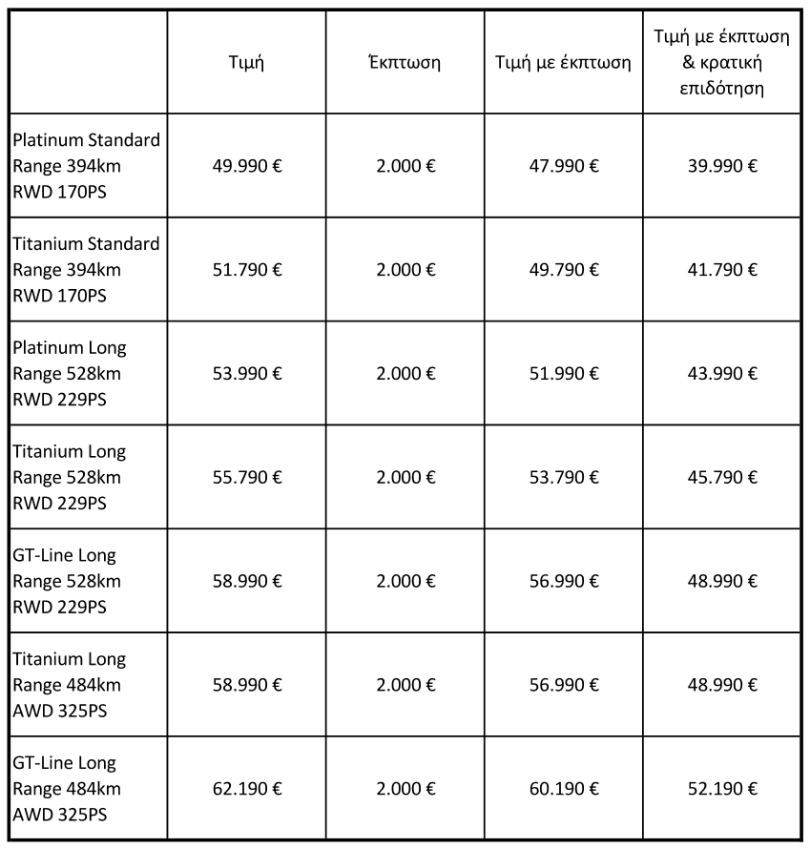 |  | Τιμή | Έκπτωση | Τιμή με έκπτωση | Τιμή με έκπτωση & κρατική επιδότηση |
|---|---|---|---|---|
| Platinum Standard Range 394km RWD 170PS | 49.990 € | 2.000 € | 47.990 € | 39.990 € |
| Titanium Standard Range 394km RWD 170PS | 51.790 € | 2.000 € | 49.790 € | 41.790 € |
| Platinum Long Range 528km RWD 229PS | 53.990 € | 2.000 € | 51.990 € | 43.990 € |
| Titanium Long Range 528km RWD 229PS | 55.790 € | 2.000 € | 53.790 € | 45.790 € |
| GT-Line Long Range 528km RWD 229PS | 58.990 € | 2.000 € | 56.990 € | 48.990 € |
| Titanium Long Range 484km AWD 325PS | 58.990 € | 2.000 € | 56.990 € | 48.990 € |
| GT-Line Long Range 484km AWD 325PS | 62.190 € | 2.000 € | 60.190 € | 52.190 € |